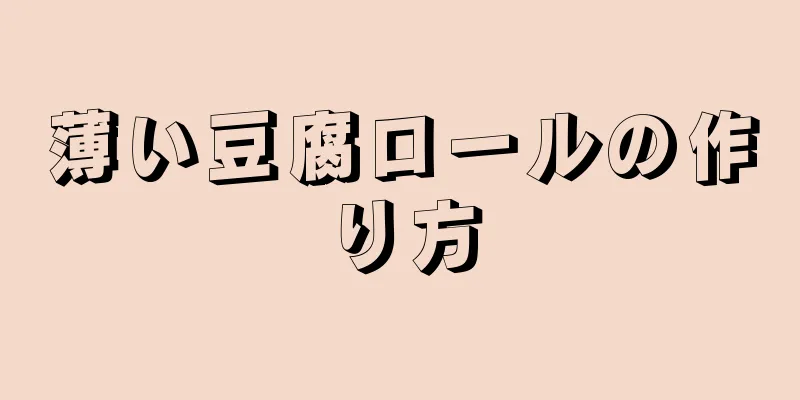 薄い豆腐ロールの作り方